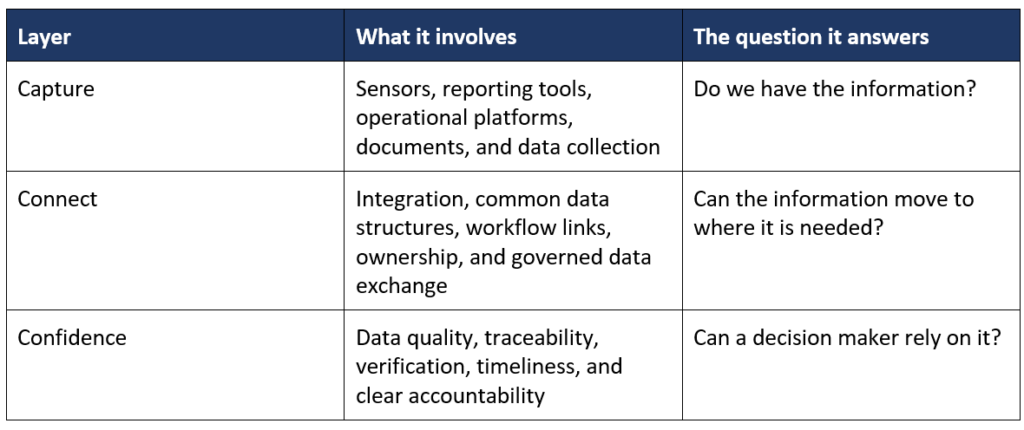 | Layer | What it involves | The question it answers |
|---|---|---|
| Capture | Sensors, reporting tools, operational platforms, documents, and data collection | Do we have the information? |
| Connect | Integration, common data structures, workflow links, ownership, and governed data exchange | Can the information move to where it is needed? |
| Confidence | Data quality, traceability, verification, timeliness, and clear accountability | Can a decision maker rely on it? |